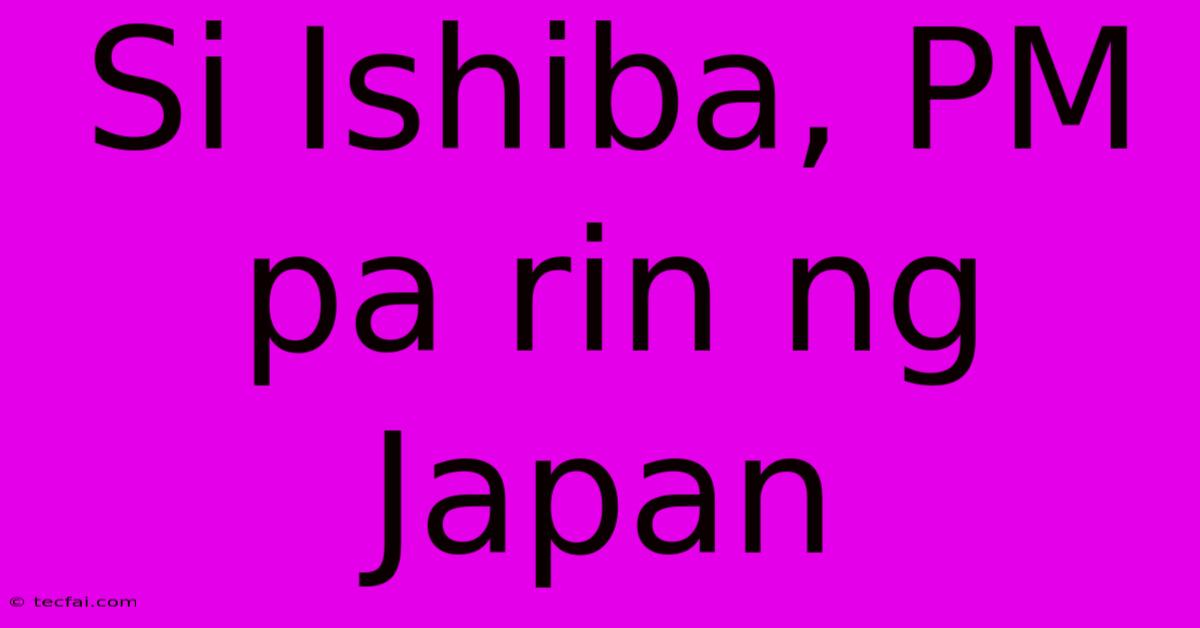 Si Ishiba, PM pa rin ng Japan

© tecfai.com